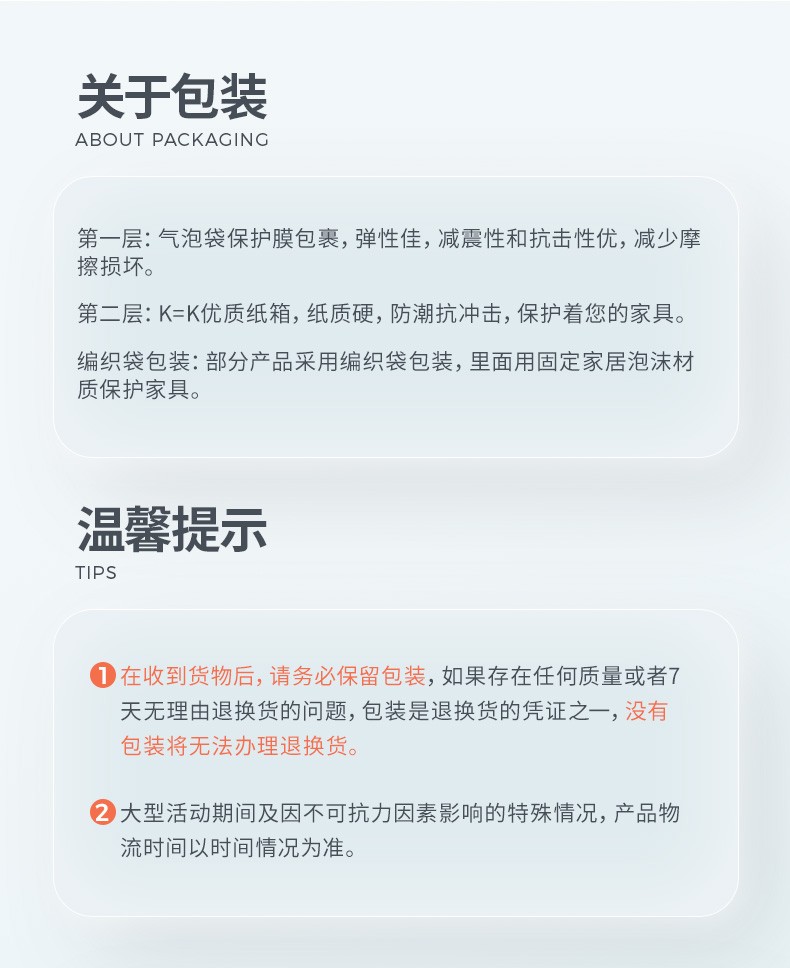 关于包装
ABOUT PACKAGING

第一层: 气泡袋保护膜包裹, 弹性佳, 减震性和抗击性优, 减少摩擦损坏。

第二层: K=K优质纸箱, 纸质硬, 防潮抗冲击, 保护着您的家具。

编织袋包装: 部分产品采用编织袋包装, 里面用固定家居泡沫材质保护家具。

温馨提示
TIPS

1 在收到货物后, 请务必保留包装, 如果存在任何质量或者7天无理由退换货的问题, 包装是退换货的凭证之一, 没有包装将无法办理退换货。

2 大型活动期间及因不可抗力因素影响的特殊情况, 产品物流时间以时间情况为准。